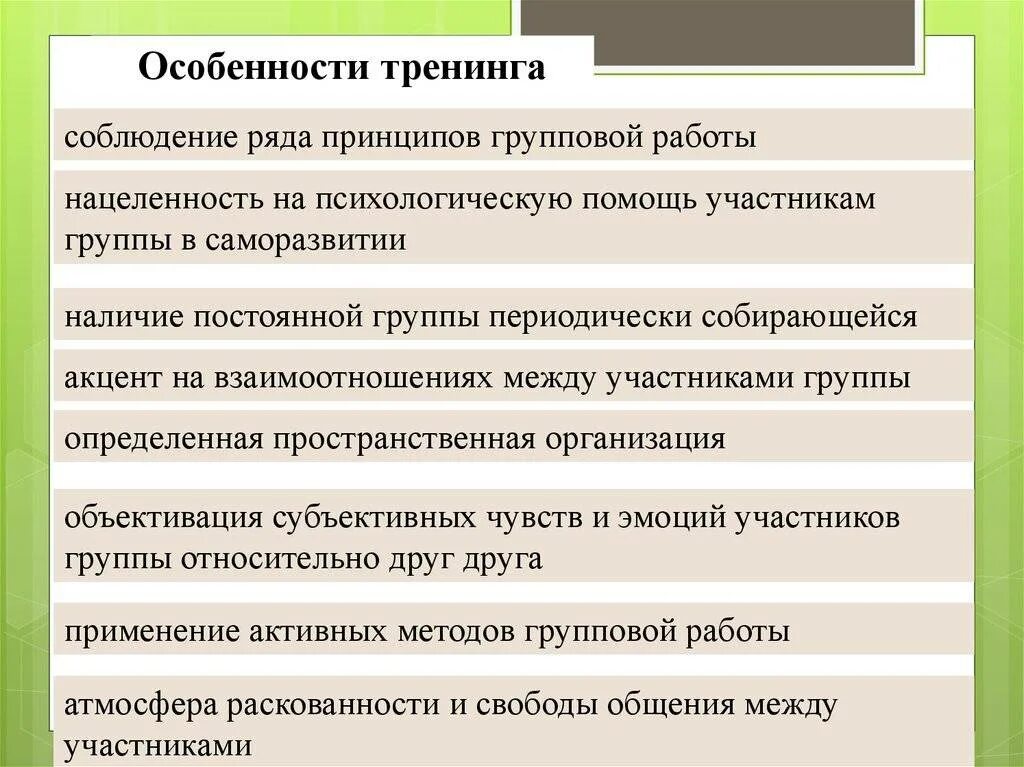 Особенности тренинга

соблюдение ряда принципов групповой работы

нацеленность на психологическую помощь участникам группы в саморазвитии

наличие постоянной группы периодически собирающейся

акцент на взаимоотношениях между участниками группы

определенная пространственная организация

объективация субъективных чувств и эмоций участников группы относительно друг друга

применение активных методов групповой работы

атмосфера раскованности и свободы общения между участниками